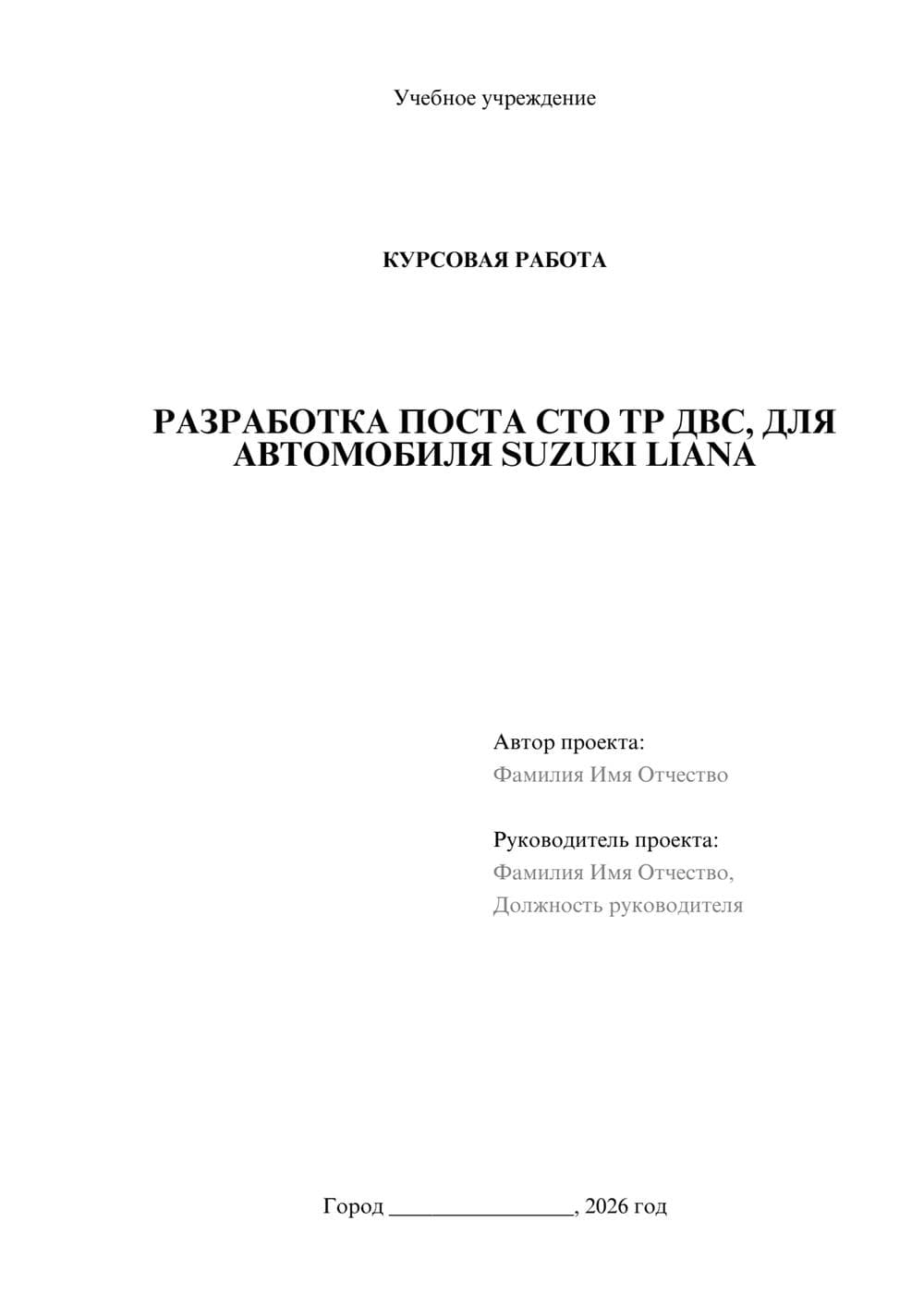 Учебное учреждение

КУРСОВАЯ РАБОТА

РАЗРАБОТКА ПОСТА СТО ТР ДВС, ДЛЯ АВТОМОБИЛЯ SUZUKI LIANA

Автор проекта:
Фамилия Имя Отчество

Руководитель проекта:
Фамилия Имя Отчество,
Должность руководителя

Город ________________, 2026 год